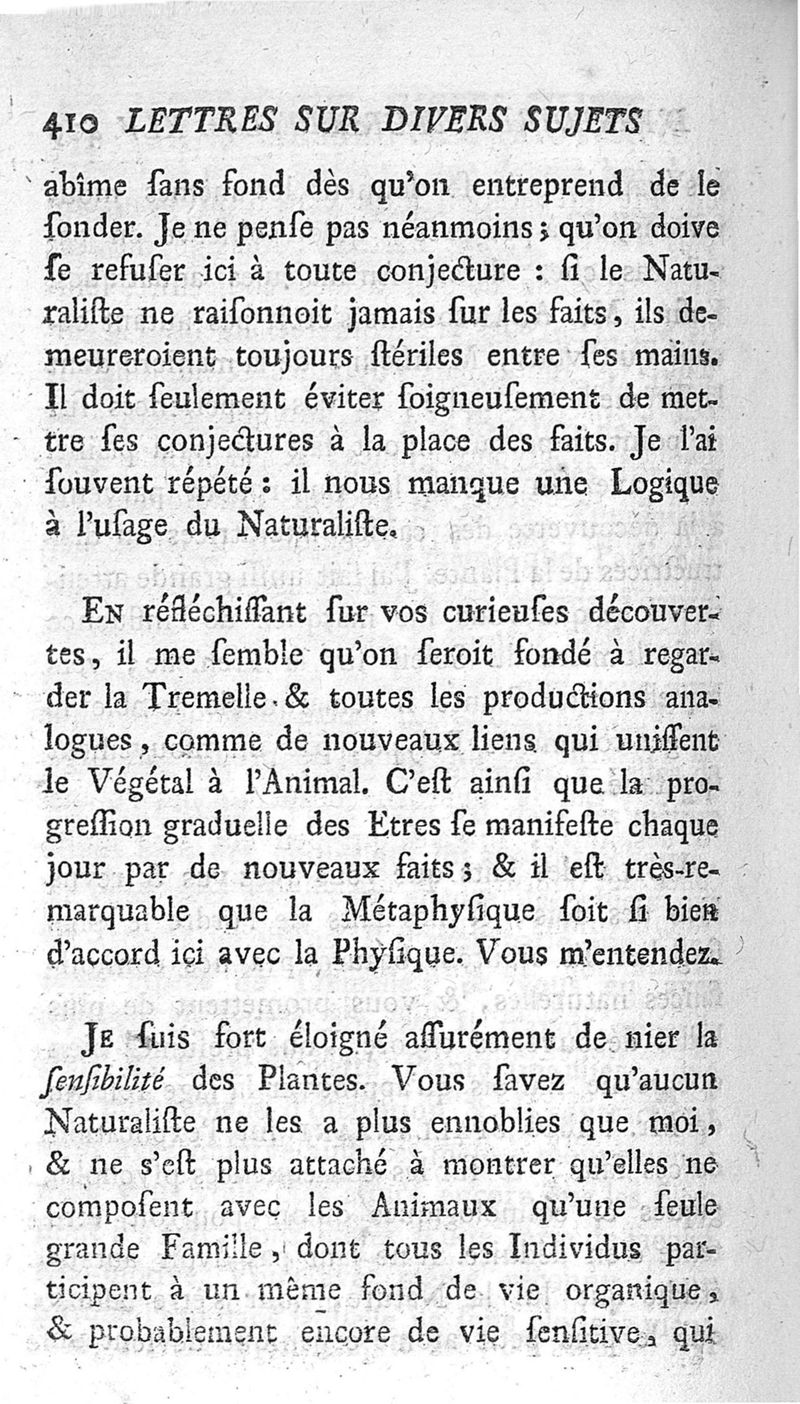 410 LETTRES SUR DIVERS SUJETS

abîme ſans fond dès qu'on entreprend de le ſonder. Je ne penſe pas néanmoins ; qu'on doive ſe refuſer ici à toute conjecture : ſi le Naturaliſte ne raiſonnoit jamais ſur les faits, ils demeureroient toujours ſtériles entre ſes mains. Il doit ſeulement éviter ſoigneuſement de mettre ſes conjectures à la place des faits. Je l'ai ſouvent répété : il nous manque une Logique à l'uſage du Naturaliſte.

En réfléchiſſant ſur vos curieuſes découvertes, il me ſemble qu'on ſeroit fondé à regarder la Tremelle & toutes les productions analogues, comme de nouveaux liens qui uniſſent le Végétal à l'Animal. C'eſt ainſi que la progreſſion graduelle des Etres ſe manifeſte chaque jour par de nouveaux faits ; & il eſt très-remarquable que la Métaphyſique ſoit ſi bien d'accord ici avec la Phyſique. Vous m'entendez.

Je ſuis fort éloigné aſſurément de nier la ſenſibilité des Plantes. Vous ſavez qu'aucun Naturaliſte ne les a plus ennoblies que moi, & ne s'eſt plus attaché à montrer qu'elles ne compoſent avec les Animaux qu'une ſeule grande Famille, dont tous les Individus participent à un même fond de vie organique, & probablement encore de vie ſenſitive, qui